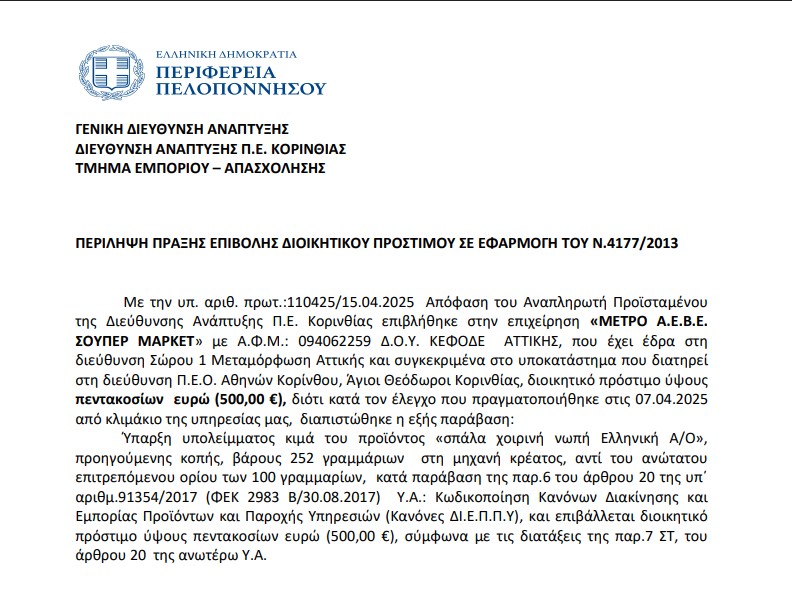 ΕΛΛΗΝΙΚΗ ΔΗΜΟΚΡΑΤΙΑ
ΠΕΡΙΦΕΡΕΙΑ
ΠΕΛΟΠΟΝΝΗΣΟΥ

ΓΕΝΙΚΗ ΔΙΕΥΘΥΝΣΗ ΑΝΑΠΤΥΞΗΣ
ΔΙΕΥΘΥΝΣΗ ΑΝΑΠΤΥΞΗΣ Π.Ε. ΚΟΡΙΝΘΙΑΣ
ΤΜΗΜΑ ΕΜΠΟΡΙΟΥ – ΑΠΑΣΧΟΛΗΣΗΣ

ΠΕΡΙΛΗΨΗ ΠΡΑΞΗΣ ΕΠΙΒΟΛΗΣ ΔΙΟΙΚΗΤΙΚΟΥ ΠΡΟΣΤΙΜΟΥ ΣΕ ΕΦΑΡΜΟΓΗ ΤΟΥ Ν.4177/2013

Με την υπ. αριθ. πρωτ.:110425/15.04.2025 Απόφαση του Αναπληρωτή Προϊσταμένου της Διεύθυνσης Ανάπτυξης Π.Ε. Κορινθίας επιβλήθηκε στην επιχείρηση «ΜΕΤΡΟ Α.Ε.Β.Ε. ΣΟΥΠΕΡ ΜΑΡΚΕΤ» με Α.Φ.Μ.: 094062259 Δ.Ο.Υ. ΚΕΦΟΔΕ ΑΤΤΙΚΗΣ, που έχει έδρα στη διεύθυνση Σώρου 1 Μεταμόρφωση Αττικής και συγκεκριμένα στο υποκατάστημα που διατηρεί στη διεύθυνση Π.Ε.Ο. Αθηνών Κορίνθου, Άγιοι Θεόδωροι Κορινθίας, διοικητικό πρόστιμο ύψους πεντακοσίων ευρώ (500,00 €), διότι κατά τον έλεγχο που πραγματοποιήθηκε στις 07.04.2025 από κλιμάκιο της υπηρεσίας μας, διαπιστώθηκε η εξής παράβαση:

Ύπαρξη υπολείμματος κιμά του προϊόντος «σπάλα χοιρινή νωπή Ελληνική Α/Ο», προηγούμενης κοπής, βάρους 252 γραμμάριων στη μηχανή κρέατος, αντί του ανώτατου επιτρεπόμενου ορίου των 100 γραμμαρίων, κατά παράβαση της παρ.6 του άρθρου 20 της υπ΄ αριθμ.91354/2017 (ΦΕΚ 2983 Β/30.08.2017) Υ.Α.: Κωδικοποίηση Κανόνων Διακίνησης και Εμπορίας Προϊόντων και Παροχής Υπηρεσιών (Κανόνες ΔΙ.Ε.Π.Π.Υ), και επιβάλλεται διοικητικό πρόστιμο ύψους πεντακοσίων ευρώ (500,00 €), σύμφωνα με τις διατάξεις της παρ.7 ΣΤ, του άρθρου 20 της ανωτέρω Υ.Α.